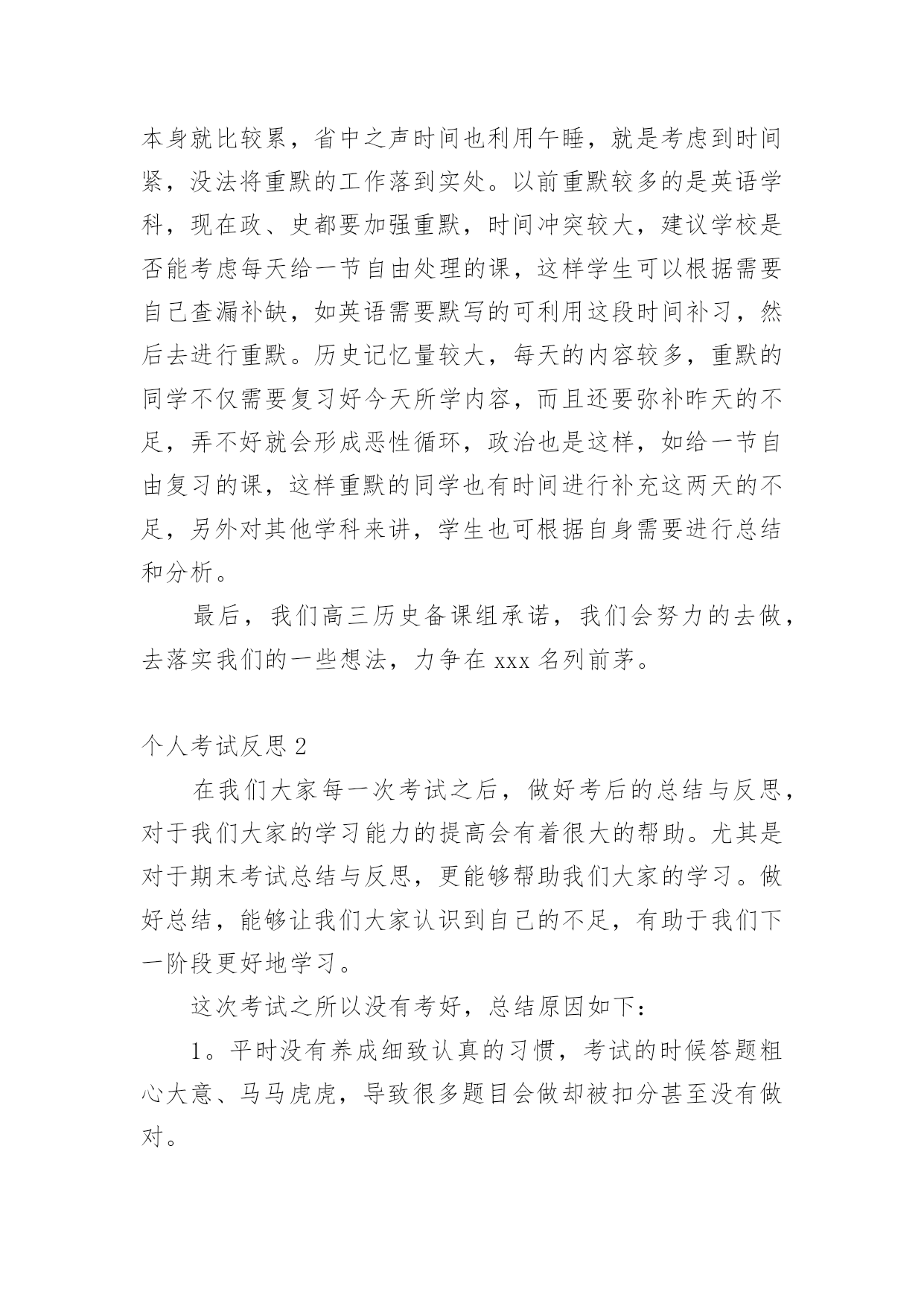 本身就比较累，省中之声时间也利用午睡，就是考虑到时间紧，没法将重默的工作落到实处。以前重默较多的是英语学科，现在政、史都要加强重默，时间冲突较大，建议学校是否能考虑每天给一节自由处理的课，这样学生可以根据需要自己查漏补缺，如英语需要默写的可利用这段时间补习，然后去进行重默。历史记忆量较大，每天的内容较多，重默的同学不仅需要复习好今天所学内容，而且还要弥补昨天的不足，弄不好就会形成恶性循环，政治也是这样，如给一节自由复习的课，这样重默的同学也有时间进行补充这两天的不足，另外对其他学科来讲，学生也可根据自身需要进行总结和分析。

最后，我们高三历史备课组承诺，我们会努力的去做，去落实我们的一些想法，力争在 xxx 名列前茅。

个人考试反思 2

在我们大家每一次考试之后，做好考后的总结与反思，对于我们大家的学习能力的提高会有着很大的帮助。尤其是对于期末考试总结与反思，更能够帮助我们大家的学习。做好总结，能够让我们大家认识到自己的不足，有助于我们下一阶段更好地学习。

这次考试之所以没有考好，总结原因如下：

1。平时没有养成细致认真的习惯，考试的时候答题粗心大意、马马虎虎，导致很多题目会做却被扣分甚至没有做对。